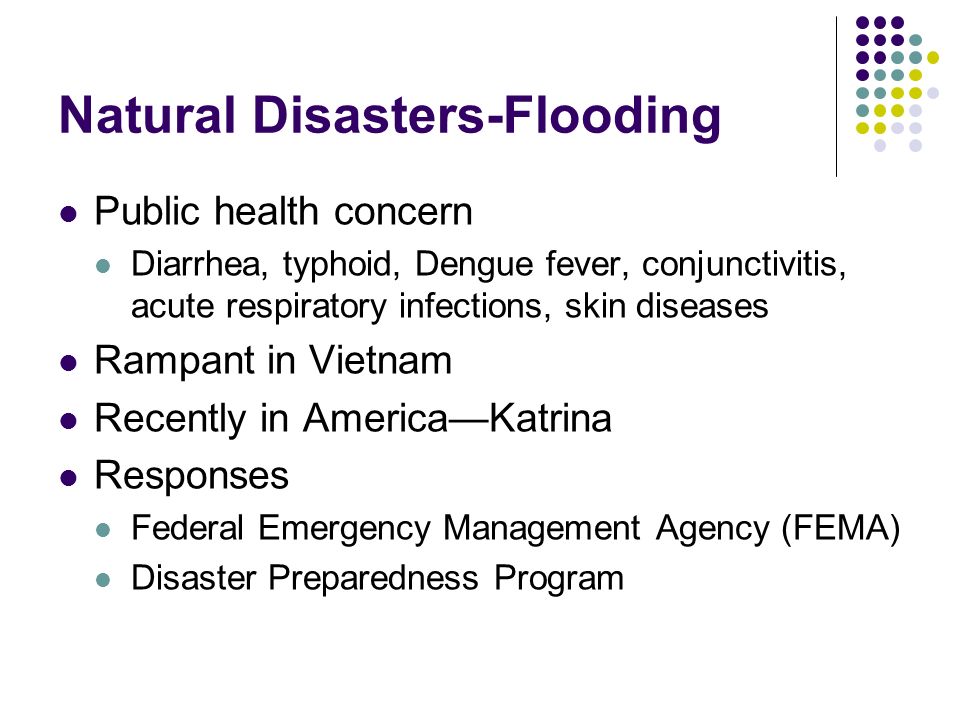 Natural Disasters-Flooding

- Public health concern
  - Diarrhea, typhoid, Dengue fever, conjunctivitis, acute respiratory infections, skin diseases
- Rampant in Vietnam
- Recently in America—Katrina
- Responses
  - Federal Emergency Management Agency (FEMA)
  - Disaster Preparedness Program